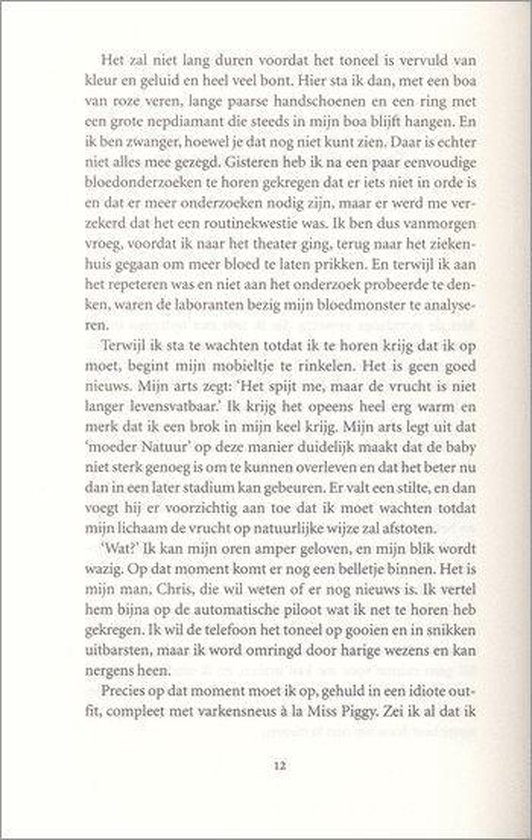 Het zal niet lang duren voordat het toneel is vervuld van kleur en geluid en heel veel bont. Hier sta ik dan, met een boa van roze veren, lange paarse handschoenen en een ring met een grote nepdiamant die steeds in mijn boa blijft hangen. En ik ben zwanger, hoewel je dat nog niet kunt zien. Daar is echter niet alles mee gezegd. Gisteren heb ik na een paar eenvoudige bloedonderzoeken te horen gekregen dat er iets niet in orde is en dat er meer onderzoeken nodig zijn, maar er werd me verzekerd dat het een routinekwestie was. Ik ben dus vanmorgen vroeg, voordat ik naar het theater ging, terug naar het ziekenhuis gegaan om meer bloed te laten prikken. En terwijl ik aan het repeteren was en niet aan het onderzoek probeerde te denken, waren de laboranten bezig mijn bloedmonster te analyseren.

Terwijl ik sta te wachten totdat ik te horen krijg dat ik op moet, begint mijn mobieltje te rinkelen. Het is geen goed nieuws. Mijn arts zegt: 'Het spijt me, maar de vrucht is niet langer levensvatbaar.' Ik krijg het opeens heel erg warm en merk dat ik een brok in mijn keel krijg. Mijn arts legt uit dat 'moeder Natuur' op deze manier duidelijk maakt dat de baby niet sterk genoeg is om te kunnen overleven en dat het beter nu dan in een later stadium kan gebeuren. Er valt een stilte, en dan voegt hij er voorzichtig aan toe dat ik moet wachten totdat mijn lichaam de vrucht op natuurlijke wijze zal afstoten.

'Wat?' Ik kan mijn oren amper geloven, en mijn blik wordt wazig. Op dat moment komt er nog een belletje binnen. Het is mijn man, Chris, die wil weten of er nog nieuws is. Ik vertel hem bijna op de automatische piloot wat ik net te horen heb gekregen. Ik wil de telefoon het toneel op gooien en in snikken uitbarsten, maar ik word omringd door harige wezens en kan nergens heen.

Precies op dat moment moet ik op, gehuld in een idiote outfit, compleet met varkensneus à la Miss Piggy. Zei ik al dat ik

12